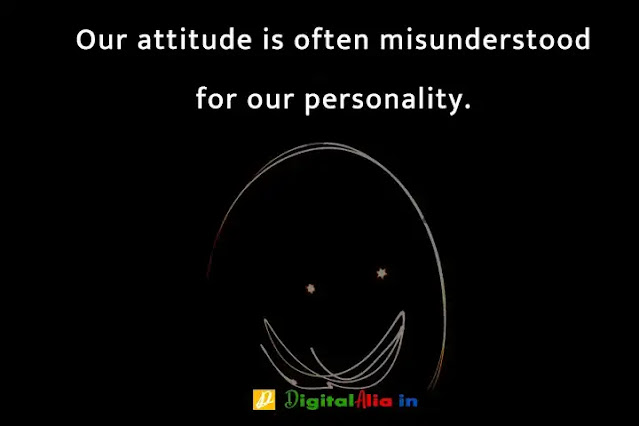 Our attitude is often misunderstood for our personality.

DigitalAlia in